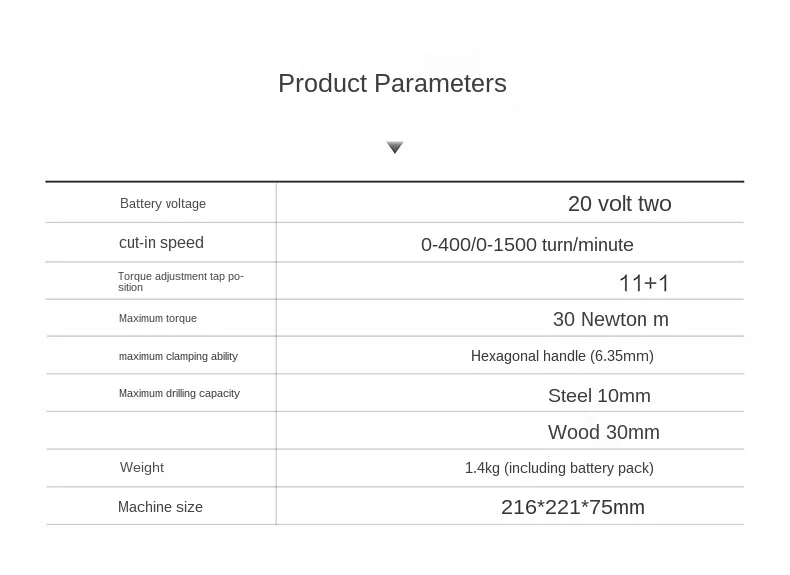 Product Parameters

| Battery voltage | 20 volt two |
|---|---|
| cut-in speed | 0-400/0-1500 turn/minute |
| Torque adjustment tap position | 11+1 |
| Maximum torque | 30 Newton m |
| maximum clamping ability | Hexagonal handle (6.35mm) |
| Maximum drilling capacity | Steel 10mm |
|  | Wood 30mm |
| Weight | 1.4kg (including battery pack) |
| Machine size | 216*221*75mm |